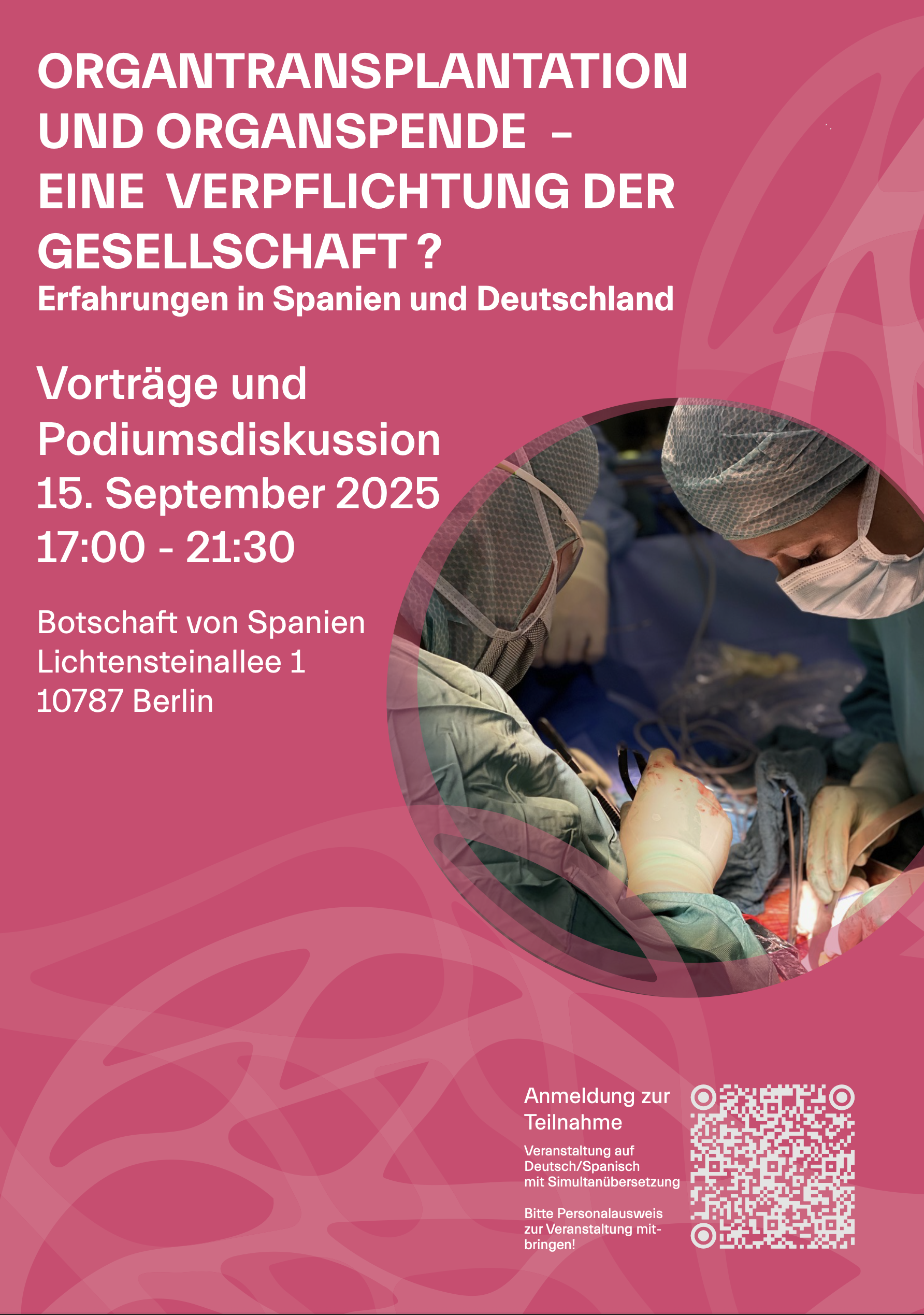 ORGANTRANSPLANTATION UND ORGANSPENDE – EINE VERPFLICHTUNG DER GESELLSCHAFT ?
Erfahrungen in Spanien und Deutschland

Vorträge und Podiumsdiskussion
15. September 2025
17:00 - 21:30

Botschaft von Spanien
Lichtensteinallee 1
10787 Berlin

Anmeldung zur Teilnahme

Veranstaltung auf Deutsch/Spanisch mit Simultanübersetzung

Bitte Personalausweis zur Veranstaltung mitbringen!